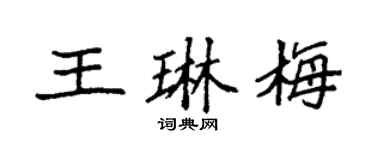 王琳梅

词典网